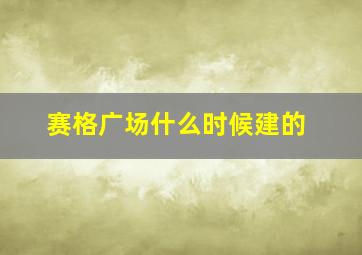 赛格广场什么时候建的